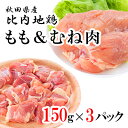 秋田県産
比内地鶏
もも＆むね肉
150g×3パック